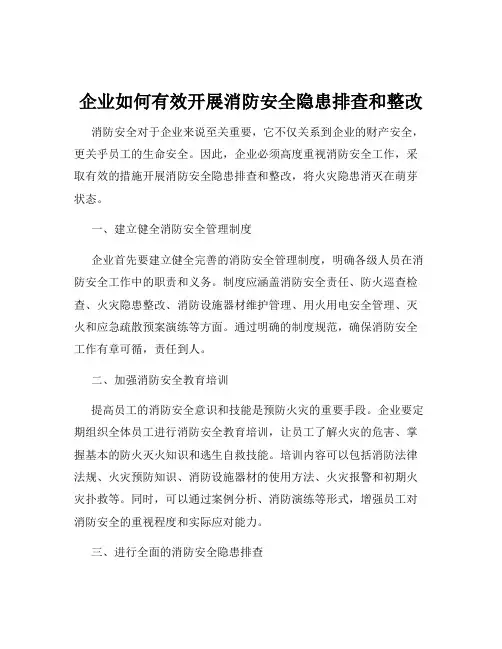 企业如何有效开展消防安全隐患排查和整改

消防安全对于企业来说至关重要，它不仅关系到企业的财产安全，更关乎员工的生命安全。因此，企业必须高度重视消防安全工作，采取有效的措施开展消防安全隐患排查和整改，将火灾隐患消灭在萌芽状态。

一、建立健全消防安全管理制度

企业首先要建立健全完善的消防安全管理制度，明确各级人员在消防安全工作中的职责和义务。制度应涵盖消防安全责任、防火巡查检查、火灾隐患整改、消防设施器材维护管理、用火用电安全管理、灭火和应急疏散预案演练等方面。通过明确的制度规范，确保消防安全工作有章可循，责任到人。

二、加强消防安全教育培训

提高员工的消防安全意识和技能是预防火灾的重要手段。企业要定期组织全体员工进行消防安全教育培训，让员工了解火灾的危害、掌握基本的防火灭火知识和逃生自救技能。培训内容可以包括消防法律法规、火灾预防知识、消防设施器材的使用方法、火灾报警和初期火灾扑救等。同时，可以通过案例分析、消防演练等形式，增强员工对消防安全的重视程度和实际应对能力。

三、进行全面的消防安全隐患排查